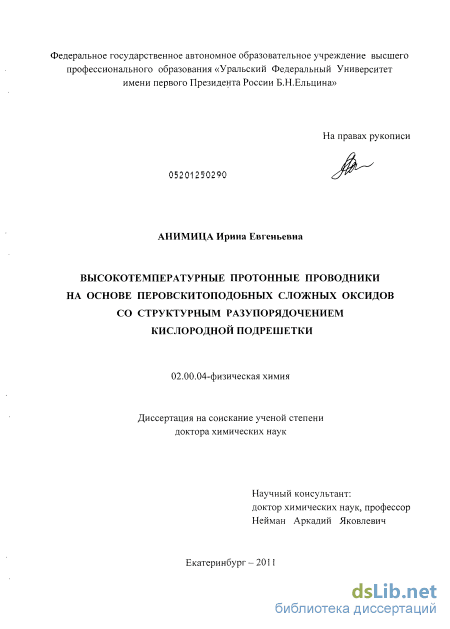 Федеральное государственное автономное образовательное учреждение высшего профессионального образования «Уральский Федеральный Университет имени первого Президента России Б.Н.Ельцина»

На правах рукописи

05201250290

АНИМИЦА Ирина Евгеньевна

ВЫСОКОТЕМПЕРАТУРНЫЕ ПРОТОННЫЕ ПРОВОДНИКИ НА ОСНОВЕ ПЕРОВСКИТОПОДОБНЫХ СЛОЖНЫХ ОКСИДОВ СО СТРУКТУРНЫМ РАЗУПОРЯДОЧЕНИЕМ КИСЛОРОДНОЙ ПОДРЕШЕТКИ

02.00.04-физическая химия

Диссертация на соискание ученой степени доктора химических наук

Научный консультант:
доктор химических наук, профессор
Нейман Аркадий Яковлевич

Екатеринбург – 2011

dsLib.net
библиотека диссертаций